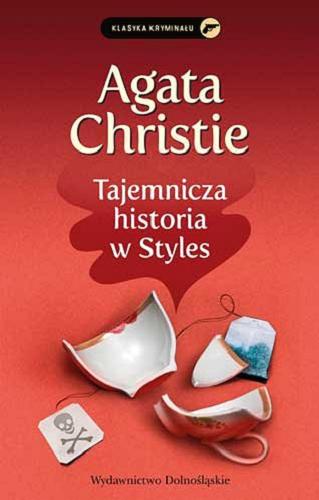 KLASYKA KRYMINAŁU

Agata Christie

Tajemnicza historia w Styles

Wydawnictwo Dolnośląskie